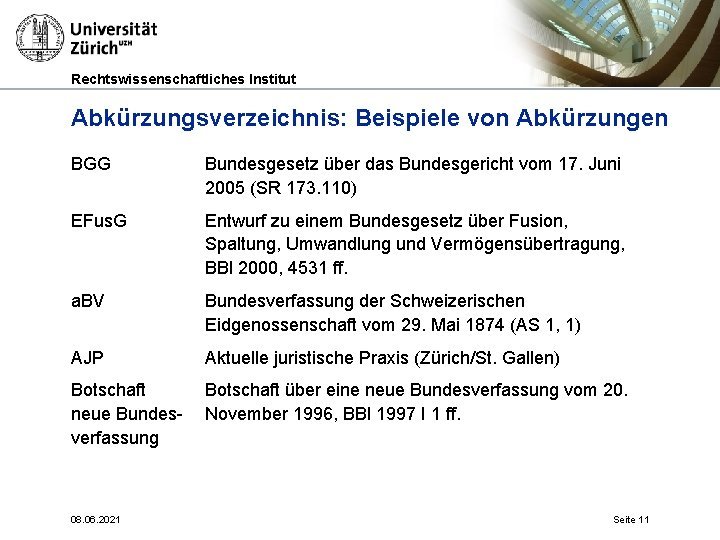 Universität Zürich$^{UZH}$

Rechtswissenschaftliches Institut

Abkürzungsverzeichnis: Beispiele von Abkürzungen

BGG
Bundesgesetz über das Bundesgericht vom 17. Juni 2005 (SR 173.110)

EFusG
Entwurf zu einem Bundesgesetz über Fusion, Spaltung, Umwandlung und Vermögensübertragung, BBl 2000, 4531 ff.

aBV
Bundesverfassung der Schweizerischen Eidgenossenschaft vom 29. Mai 1874 (AS 1, 1)

AJP
Aktuelle juristische Praxis (Zürich/St. Gallen)

Botschaft neue Bundesverfassung
Botschaft über eine neue Bundesverfassung vom 20. November 1996, BBl 1997 I 1 ff.

08.06.2021

Seite 11